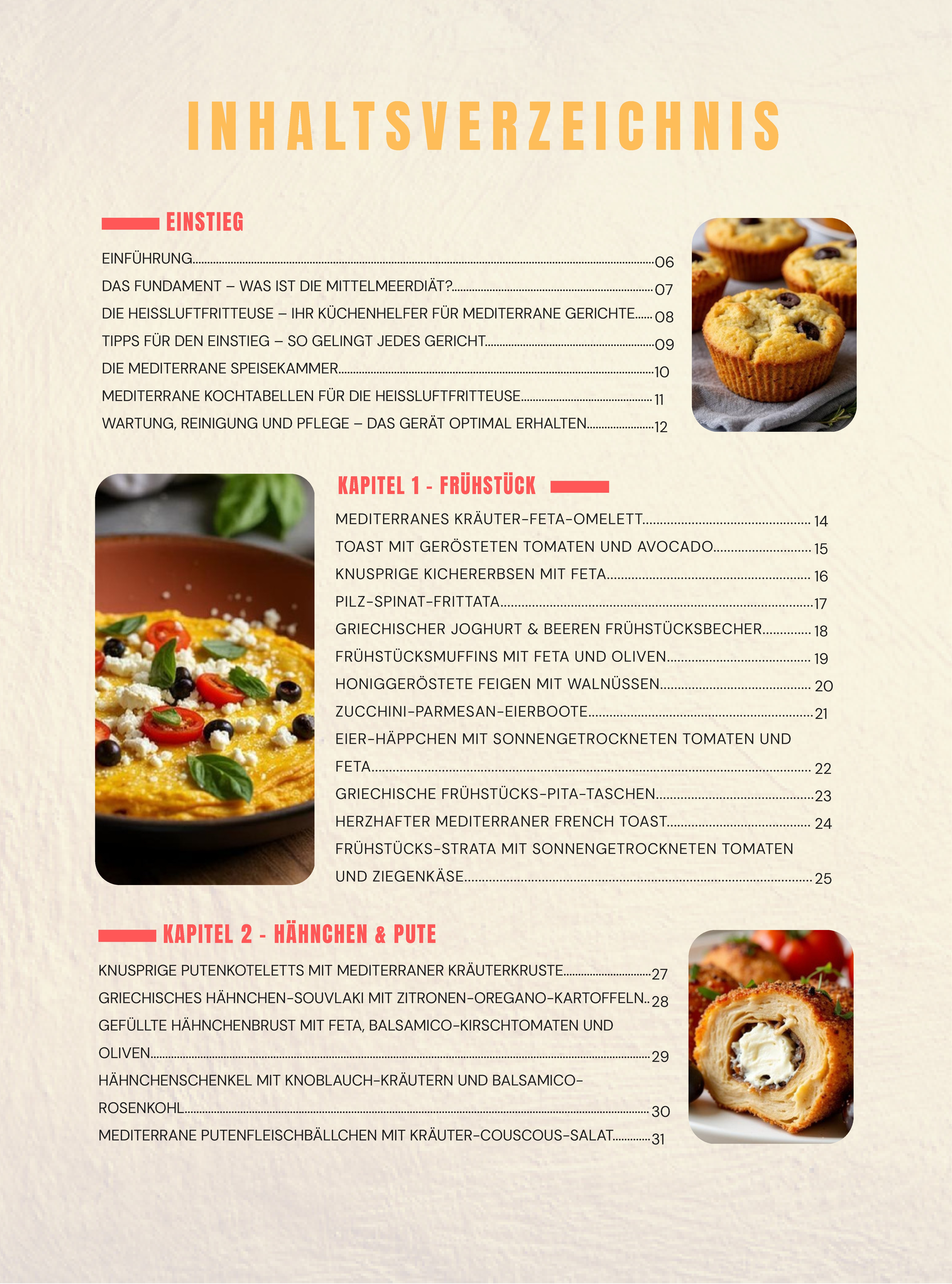 INHALTSVERZEICHNIS

EINSTIEG

EINFÜHRUNG 06
DAS FUNDAMENT – WAS IST DIE MITTELMEERDIÄT? 07
DIE HEISSLUFTFRITTEUSE – IHR KÜCHENHELFER FÜR MEDITERRANE GERICHTE 08
TIPPS FÜR DEN EINSTIEG – SO GELINGT JEDES GERICHT 09
DIE MEDITERRANE SPEISEKAMMER 10
MEDITERRANE KOCHTABELLEN FÜR DIE HEISSLUFTFRITTEUSE 11
WARTUNG, REINIGUNG UND PFLEGE – DAS GERÄT OPTIMAL ERHALTEN 12

KAPITEL 1 - FRÜHSTÜCK

MEDITERRANES KRÄUTER-FETA-OMELETT 14
TOAST MIT GERÖSTETEN TOMATEN UND AVOCADO 15
KNUSPRIGE KICHERERBSEN MIT FETA 16
PILZ-SPINAT-FRITTATA 17
GRIECHISCHER JOGHURT & BEEREN FRÜHSTÜCKSBECHER 18
FRÜHSTÜCKSMUFFINS MIT FETA UND OLIVEN 19
HONIGGERÖSTETE FEIGEN MIT WALNÜSSEN 20
ZUCCHINI-PARMESAN-EIERBOOTE 21
EIER-HÄPPCHEN MIT SONNENGETROCKNETEN TOMATEN UND FETA 22
GRIECHISCHE FRÜHSTÜCKS-PITA-TASCHEN 23
HERZHAFTER MEDITERRANER FRENCH TOAST 24
FRÜHSTÜCKS-STRATA MIT SONNENGETROCKNETEN TOMATEN UND ZIEGENKÄSE 25

KAPITEL 2 - HÄHNCHEN & PUTE

KNUSPRIGE PUTENKOTELETTS MIT MEDITERRANER KRÄUTERKRUSTE 27
GRIECHISCHES HÄHNCHEN-SOUVLAKI MIT ZITRONEN-OREGANO-KARTOFFELN 28
GEFÜLLTE HÄHNCHENBRUST MIT FETA, BALSAMICO-KIRSCHTOMATEN UND OLIVEN 29
HÄHNCHENSCHENKEL MIT KNOBLAUCH-KRÄUTERN UND BALSAMICO-ROSENKOHL 30
MEDITERRANE PUTENFLEISCHBÄLLCHEN MIT KRÄUTER-COUSCOUS-SALAT 31